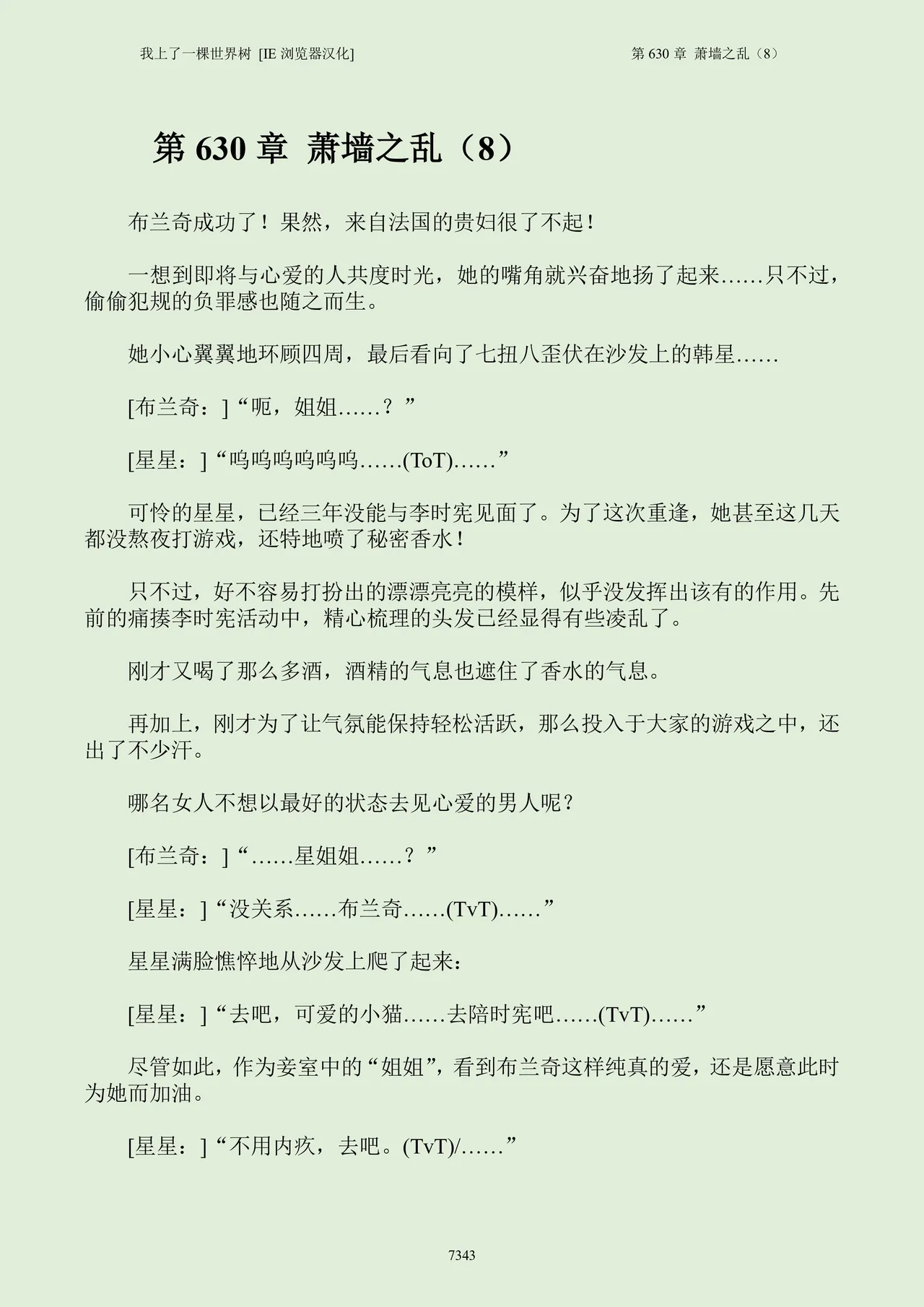 我上了一棵世界树 [IE 浏览器汉化]

第 630 章 萧墙之乱（8）

第 630 章 萧墙之乱（8）

布兰奇成功了！果然，来自法国的贵妇很了不起！

一想到即将与心爱的人共度时光，她的嘴角就兴奋地扬了起来……只不过，偷偷犯规的负罪感也随之而生。

她小心翼翼地环顾四周，最后看向了七扭八歪伏在沙发上的韩星……

[布兰奇：]“呃，姐姐……？”

[星星：]“呜呜呜呜呜呜……(ToT)……”

可怜的星星，已经三年没能与李时宪见面了。为了这次重逢，她甚至这几天都没熬夜打游戏，还特地喷了秘密香水！

只不过，好不容易打扮出的漂漂亮亮的模样，似乎没发挥出该有的作用。先前的痛揍李时宪活动中，精心梳理的头发已经显得有些凌乱了。

刚才又喝了那么多酒，酒精的气息也遮住了香水的气息。

再加上，刚才为了让气氛能保持轻松活跃，那么投入于大家的游戏之中，还出了不少汗。

哪名女人不想以最好的状态去见心爱的男人呢？

[布兰奇：]“……星姐姐……？”

[星星：]“没关系……布兰奇……(TvT)……”

星星满脸憔悴地从沙发上爬了起来：

[星星：]“去吧，可爱的小猫……去陪时宪吧……(TvT)……”

尽管如此，作为妾室中的“姐姐”，看到布兰奇这样纯真的爱，还是愿意此时为她而加油。

[星星：]“不用内疚，去吧。(TvT)/……”

7343